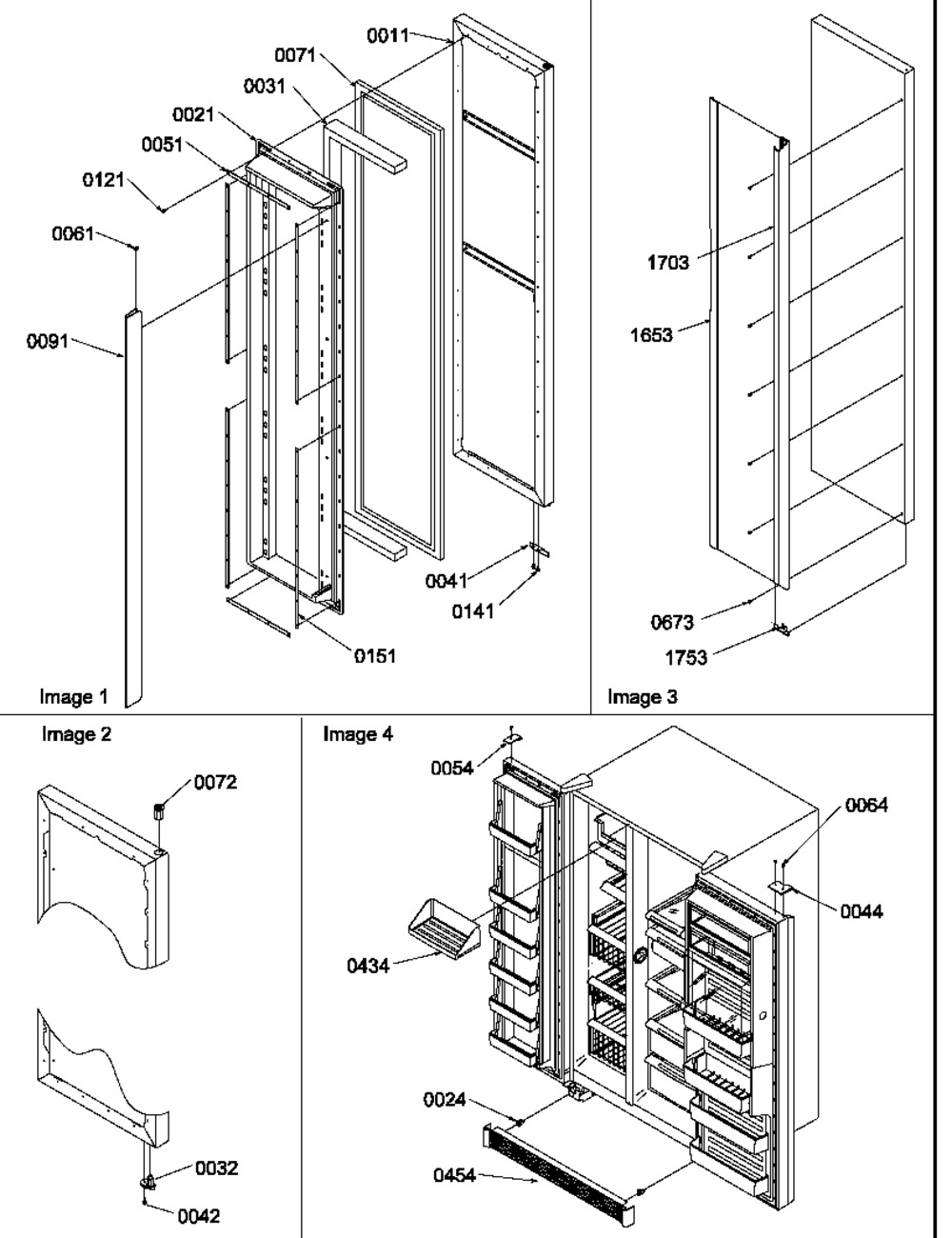 0011
0071
0031
0021
0051
0121
0061
0091
0041
0141
0151
Image 1

1703
1653
0673
1753
Image 3

Image 2
0072
0032
0042

Image 4
0054
0064
0044
0434
0024
0454